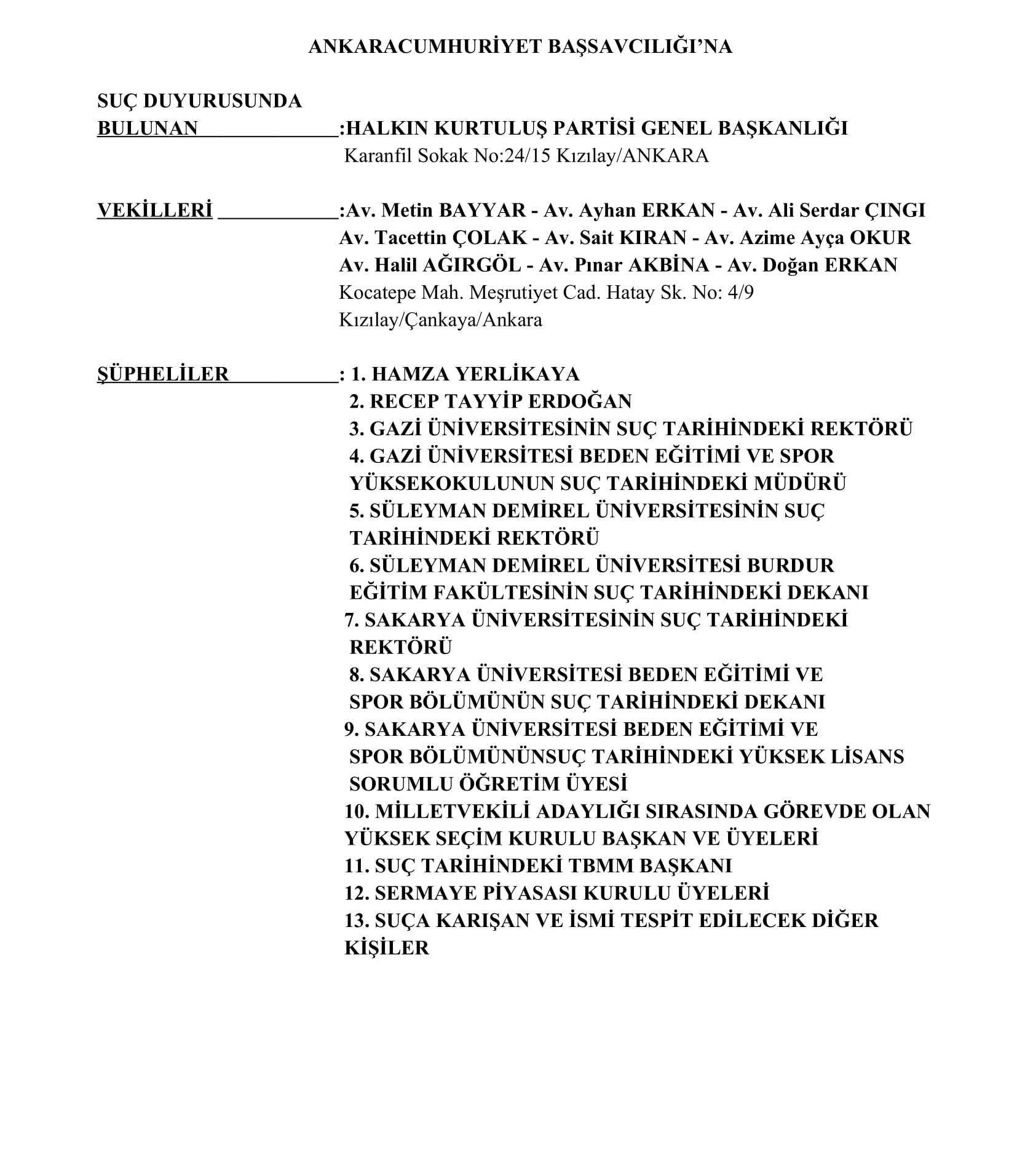 ANKARACUMHURİYET BAŞSAVCILIĞI'NA

SUÇ DUYURUSUNDA
BULUNAN :HALKIN KURTULUŞ PARTİSİ GENEL BAŞKANLIĞI
Karanfil Sokak No:24/15 Kızılay/ANKARA

VEKİLLERİ :Av. Metin BAYYAR - Av. Ayhan ERKAN - Av. Ali Serdar ÇINGI
Av. Tacettin ÇOLAK - Av. Sait KIRAN - Av. Azime Ayça OKUR
Av. Halil AĞIRGÖL - Av. Pınar AKBİNA - Av. Doğan ERKAN
Kocatepe Mah. Meşrutiyet Cad. Hatay Sk. No: 4/9
Kızılay/Çankaya/Ankara

ŞÜPHELİLER : 1. HAMZA YERLİKAYA
2. RECEP TAYYİP ERDOĞAN
3. GAZİ ÜNİVERSİTESİNİN SUÇ TARİHİNDEKİ REKTÖRÜ
4. GAZİ ÜNİVERSİTESİ BEDEN EĞİTİMİ VE SPOR YÜKSEKOKULUNUN SUÇ TARİHİNDEKİ MÜDÜRÜ
5. SÜLEYMAN DEMİREL ÜNİVERSİTESİNİN SUÇ TARİHİNDEKİ REKTÖRÜ
6. SÜLEYMAN DEMİREL ÜNİVERSİTESİ BURDUR EĞİTİM FAKÜLTESİNİN SUÇ TARİHİNDEKİ DEKANI
7. SAKARYA ÜNİVERSİTESİNİN SUÇ TARİHİNDEKİ REKTÖRÜ
8. SAKARYA ÜNİVERSİTESİ BEDEN EĞİTİMİ VE SPOR BÖLÜMÜNÜN SUÇ TARİHİNDEKİ DEKANI
9. SAKARYA ÜNİVERSİTESİ BEDEN EĞİTİMİ VE SPOR BÖLÜMÜNÜNSUÇ TARİHİNDEKİ YÜKSEK LİSANS SORUMLU ÖĞRETİM ÜYESİ
10. MİLLETVEKİLİ ADAYLIĞI SIRASINDA GÖREVDE OLAN YÜKSEK SEÇİM KURULU BAŞKAN VE ÜYELERİ
11. SUÇ TARİHİNDEKİ TBMM BAŞKANI
12. SERMAYE PİYASASI KURULU ÜYELERİ
13. SUÇA KARIŞAN VE İSMİ TESPİT EDİLECEK DİĞER KİŞİLER